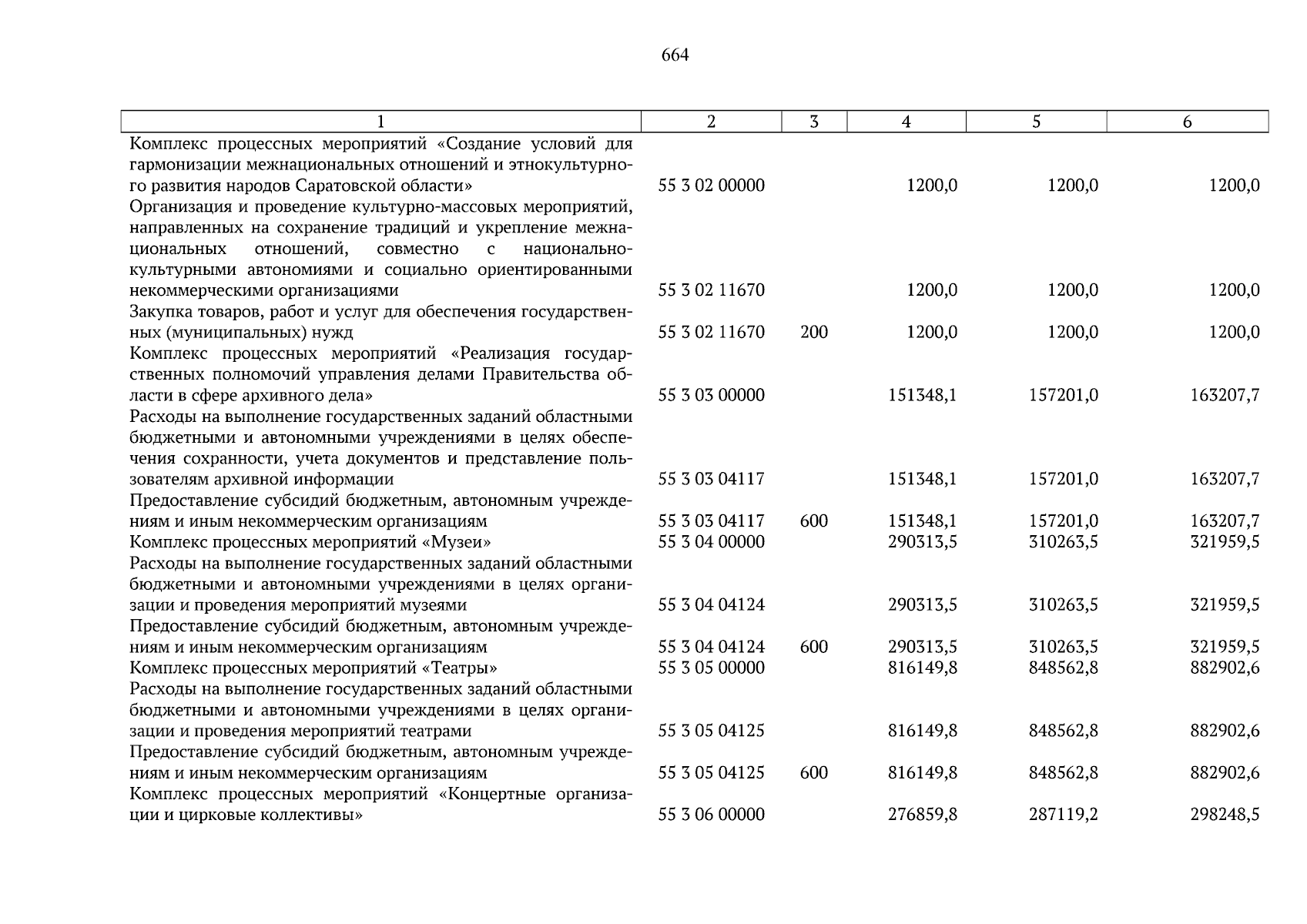 664

| 1 | 2 | 3 | 4 | 5 | 6 |
|---|---|---|---|---|---|
| Комплекс процессных мероприятий «Создание условий для гармонизации межнациональных отношений и этнокультурного развития народов Саратовской области» | 55 3 02 00000 | | 1200,0 | 1200,0 | 1200,0 |
| Организация и проведение культурно-массовых мероприятий, направленных на сохранение традиций и укрепление межнациональных отношений, совместно с национально-культурными автономиями и социально ориентированными некоммерческими организациями | 55 3 02 11670 | | 1200,0 | 1200,0 | 1200,0 |
| Закупка товаров, работ и услуг для обеспечения государственных (муниципальных) нужд | 55 3 02 11670 | 200 | 1200,0 | 1200,0 | 1200,0 |
| Комплекс процессных мероприятий «Реализация государственных полномочий управления делами Правительства области в сфере архивного дела» | 55 3 03 00000 | | 151348,1 | 157201,0 | 163207,7 |
| Расходы на выполнение государственных заданий областными бюджетными и автономными учреждениями в целях обеспечения сохранности, учета документов и представление пользователям архивной информации | 55 3 03 04117 | | 151348,1 | 157201,0 | 163207,7 |
| Предоставление субсидий бюджетным, автономным учреждениям и иным некоммерческим организациям | 55 3 03 04117 | 600 | 151348,1 | 157201,0 | 163207,7 |
| Комплекс процессных мероприятий «Музеи» | 55 3 04 00000 | | 290313,5 | 310263,5 | 321959,5 |
| Расходы на выполнение государственных заданий областными бюджетными и автономными учреждениями в целях организации и проведения мероприятий музеями | 55 3 04 04124 | | 290313,5 | 310263,5 | 321959,5 |
| Предоставление субсидий бюджетным, автономным учреждениям и иным некоммерческим организациям | 55 3 04 04124 | 600 | 290313,5 | 310263,5 | 321959,5 |
| Комплекс процессных мероприятий «Театры» | 55 3 05 00000 | | 816149,8 | 848562,8 | 882902,6 |
| Расходы на выполнение государственных заданий областными бюджетными и автономными учреждениями в целях организации и проведения мероприятий театрами | 55 3 05 04125 | | 816149,8 | 848562,8 | 882902,6 |
| Предоставление субсидий бюджетным, автономным учреждениям и иным некоммерческим организациям | 55 3 05 04125 | 600 | 816149,8 | 848562,8 | 882902,6 |
| Комплекс процессных мероприятий «Концертные организации и цирковые коллективы» | 55 3 06 00000 | | 276859,8 | 287119,2 | 298248,5 |